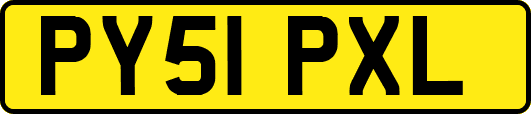 PY51 PXL